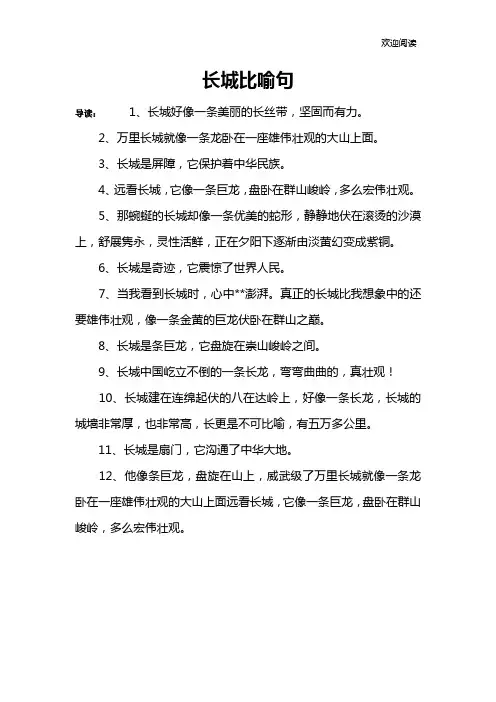 欢迎阅读

长城比喻句

导读：　1、长城好像一条美丽的长丝带，坚固而有力。

2、万里长城就像一条龙卧在一座雄伟壮观的大山上面。

3、长城是屏障，它保护着中华民族。

4、远看长城，它像一条巨龙，盘卧在群山峻岭，多么宏伟壮观。

5、那蜿蜒的长城却像一条优美的蛇形，静静地伏在滚烫的沙漠上，舒展隽永，灵性活鲜，正在夕阳下逐渐由淡黄幻变成紫铜。

6、长城是奇迹，它震惊了世界人民。

7、当我看到长城时，心中**澎湃。真正的长城比我想象中的还要雄伟壮观，像一条金黄的巨龙伏卧在群山之巅。

8、长城是条巨龙，它盘旋在崇山峻岭之间。

9、长城中国屹立不倒的一条长龙，弯弯曲曲的，真壮观！

10、长城建在连绵起伏的八在达岭上，好像一条长龙，长城的城墙非常厚，也非常高，长更是不可比喻，有五万多公里。

11、长城是扇门，它沟通了中华大地。

12、他像条巨龙，盘旋在山上，威武级了万里长城就像一条龙卧在一座雄伟壮观的大山上面远看长城，它像一条巨龙，盘卧在群山峻岭，多么宏伟壮观。